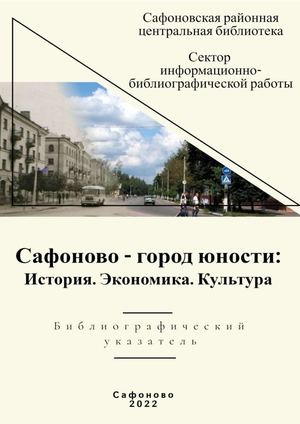 Сафоновская районная центральная библиотека

Сектор информационно-библиографической работы

Сафоново - город юности:
История. Экономика. Культура

Библиографический указатель

Сафоново
2022